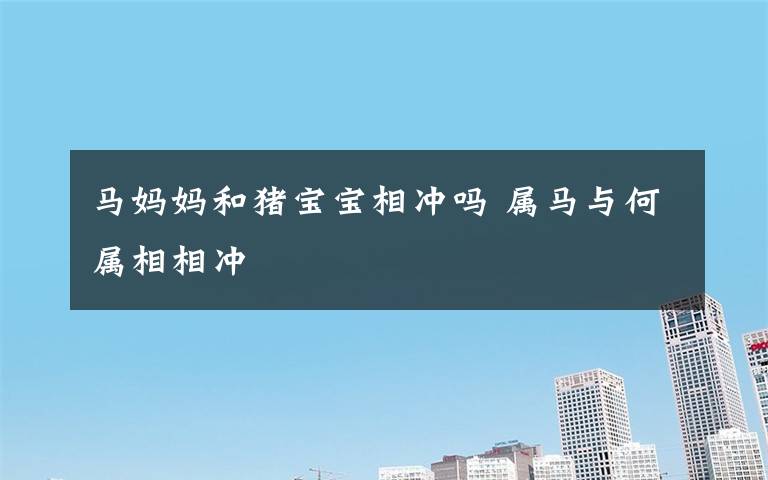 马妈妈和猪宝宝相冲吗 属马与何属相相冲